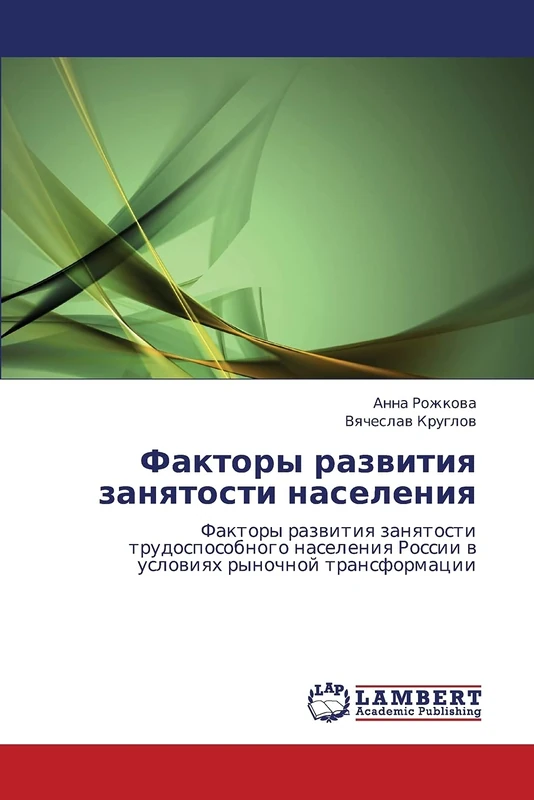 Анна Рожкова
Вячеслав Круглов

Факторы развития занятости населения

Факторы развития занятости трудоспособного населения России в условиях рыночной трансформации

LAP
LAMBERT
Academic Publishing